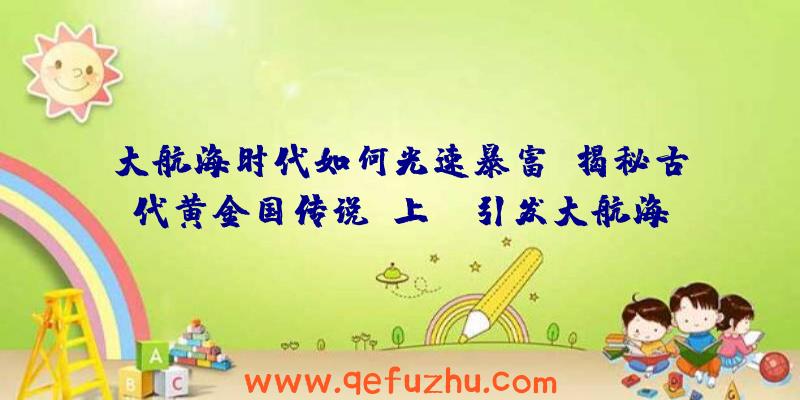 大航海时代如何光速暴富 揭秘古代黄金国传说 上 引发大航海

A
B
C

www.qefuzhu.com